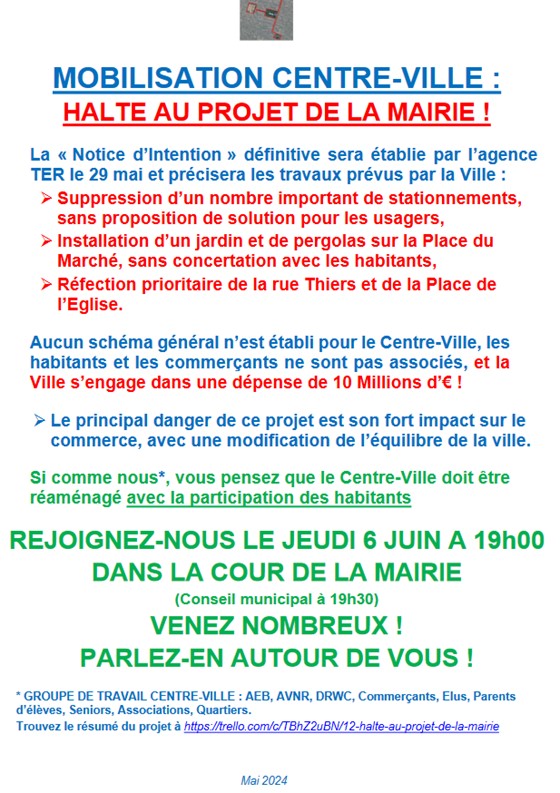 MOBILISATION CENTRE-VILLE :
HALTE AU PROJET DE LA MAIRIE !

La « Notice d'Intention » définitive sera établie par l'agence TER le 29 mai et précisera les travaux prévus par la Ville :

➢ Suppression d'un nombre important de stationnements, sans proposition de solution pour les usagers,
➢ Installation d'un jardin et de pergolas sur la Place du Marché, sans concertation avec les habitants,
➢ Réfection prioritaire de la rue Thiers et de la Place de l'Eglise.

Aucun schéma général n'est établi pour le Centre-Ville, les habitants et les commerçants ne sont pas associés, et la Ville s'engage dans une dépense de 10 Millions d'€ !

➢ Le principal danger de ce projet est son fort impact sur le commerce, avec une modification de l'équilibre de la ville.

Si comme nous*, vous pensez que le Centre-Ville doit être réaménagé avec la participation des habitants

REJOIGNEZ-NOUS LE JEUDI 6 JUIN A 19h00
DANS LA COUR DE LA MAIRIE
(Conseil municipal à 19h30)
VENEZ NOMBREUX !
PARLEZ-EN AUTOUR DE VOUS !

* GROUPE DE TRAVAIL CENTRE-VILLE : AEB, AVNR, DRWC, Commerçants, Elus, Parents d'élèves, Seniors, Associations, Quartiers.
Trouvez le résumé du projet à https://trello.com/c/TBhZ2uBN/12-halte-au-projet-de-la-mairie

Mai 2024